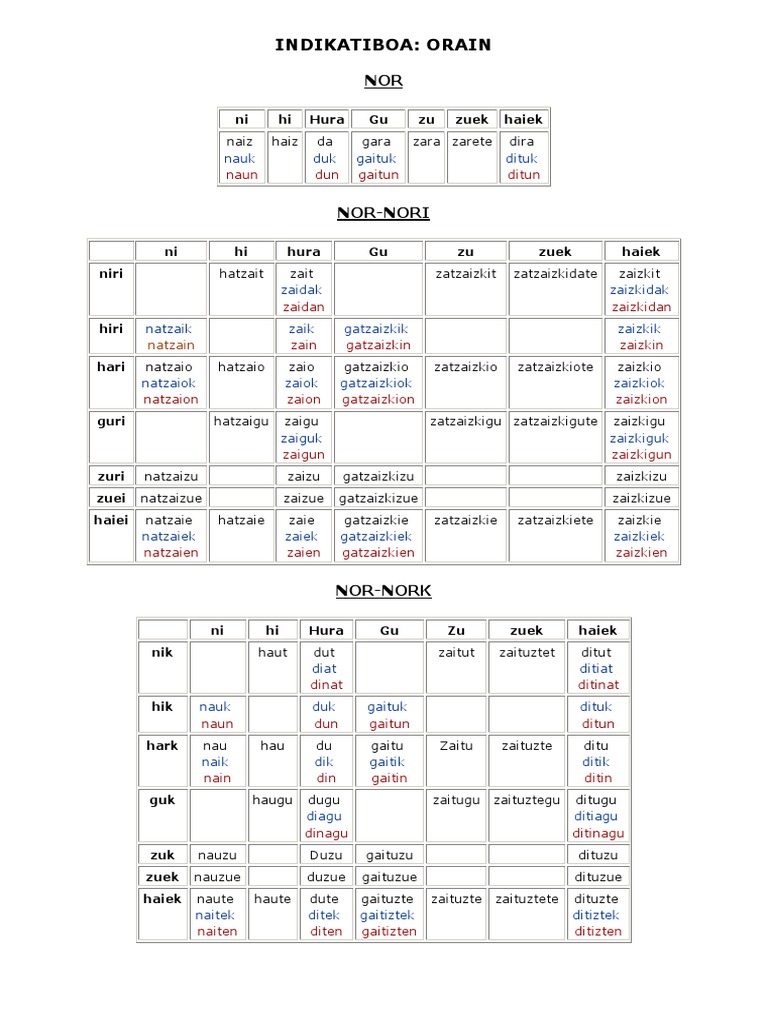 INDIKATIBOA: ORAIN

NOR

| ni | hi | Hura | Gu | zu | zuek | haiek |
|---|---|---|---|---|---|---|
| naiz nauk naun | haiz | da duk dun | gara gaituk gaitun | zara | zarete | dira dituk ditun |

NOR-NORI

| | ni | hi | hura | Gu | zu | zuek | haiek |
|---|---|---|---|---|---|---|---|
| niri | | hatzait | zait zaidak zaidan | | zatzaizkit | zatzaizkidate | zaizkit zaizkidak zaizkidan |
| hiri | natzaik natzain | | zaik zain | gatzaizkik gatzaizkin | | | zaizkik zaizkin |
| hari | natzaio natzaiok natzaion | hatzaio | zaio zaiok zaion | gatzaizkio gatzaizkiok gatzaizkion | zatzaizkio | zatzaizkiote | zaizkio zaizkiok zaizkion |
| guri | | hatzaigu | zaigu zaiguk zaigun | | zatzaizkigu | zatzaizkigute | zaizkigu zaizkiguk zaizkigun |
| zuri | natzaizu | | zaizu | gatzaizkizu | | | zaizkizu |
| zuei | natzaizue | | zaizue | gatzaizkizue | | | zaizkizue |
| haiei | natzaie natzaiek natzaien | hatzaie | zaie zaiek zaien | gatzaizkie gatzaizkiek gatzaizkien | zatzaizkie | zatzaizkiete | zaizkie zaizkiek zaizkien |

NOR-NORK

| | ni | hi | Hura | Gu | Zu | zuek | haiek |
|---|---|---|---|---|---|---|---|
| nik | | haut | dut diat dinat | | zaitut | zaituztet | ditut ditiat ditinat |
| hik | nauk naun | | duk dun | gaituk gaitun | | | dituk ditun |
| hark | nau naik nain | hau | du dik din | gaitu gaitik gaitin | Zaitu | zaituzte | ditu ditik ditin |
| guk | | haugu | dugu diagu dinagu | | zaitugu | zaituztegu | ditugu ditiagu ditinagu |
| zuk | nauzu | | Duzu | gaituzu | | | dituzu |
| zuek | nauzue | | duzue | gaituzue | | | dituzue |
| haiek | naute naitek naiten | haute | dute ditek diten | gaituzte gaitiztek gaitizten | zaituzte | zaituztete | dituzte ditiztek ditizten |